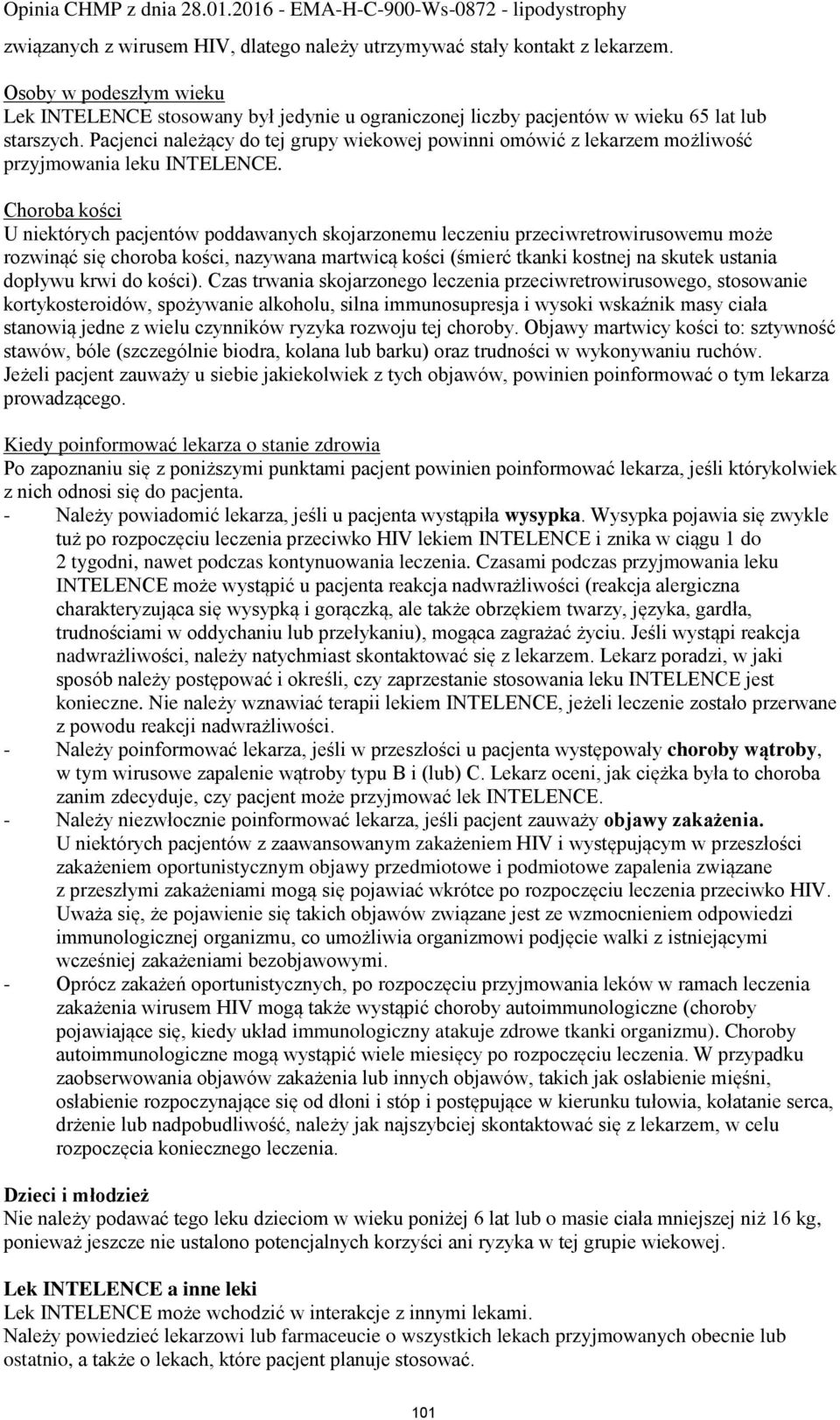 Opinia CHMP z dnia 28.01.2016 - EMA-H-C-900-Ws-0872 - lipodystrophy

związanych z wirusem HIV, dlatego należy utrzymywać stały kontakt z lekarzem.

Osoby w podeszłym wieku
Lek INTELENCE stosowany był jedynie u ograniczonej liczby pacjentów w wieku 65 lat lub starszych. Pacjenci należący do tej grupy wiekowej powinni omówić z lekarzem możliwość przyjmowania leku INTELENCE.

Choroba kości
U niektórych pacjentów poddawanych skojarzonemu leczeniu przeciwretrowirusowemu może rozwinąć się choroba kości, nazywana martwicą kości (śmierć tkanki kostnej na skutek ustania dopływu krwi do kości). Czas trwania skojarzonego leczenia przeciwretrowirusowego, stosowanie kortykosteroidów, spożywanie alkoholu, silna immunosupresja i wysoki wskaźnik masy ciała stanowią jedne z wielu czynników ryzyka rozwoju tej choroby. Objawy martwicy kości to: sztywność stawów, bóle (szczególnie biodra, kolana lub barku) oraz trudności w wykonywaniu ruchów. Jeżeli pacjent zauważy u siebie jakiekolwiek z tych objawów, powinien poinformować o tym lekarza prowadzącego.

Kiedy poinformować lekarza o stanie zdrowia
Po zapoznaniu się z poniższymi punktami pacjent powinien poinformować lekarza, jeśli którykolwiek z nich odnosi się do pacjenta.
- Należy powiadomić lekarza, jeśli u pacjenta wystąpiła wysypka. Wysypka pojawia się zwykle tuż po rozpoczęciu leczenia przeciwko HIV lekiem INTELENCE i znika w ciągu 1 do 2 tygodni, nawet podczas kontynuowania leczenia. Czasami podczas przyjmowania leku INTELENCE może wystąpić u pacjenta reakcja nadwrażliwości (reakcja alergiczna charakteryzująca się wysypką i gorączką, ale także obrzękiem twarzy, języka, gardła, trudnościami w oddychaniu lub przełykaniu), mogąca zagrażać życiu. Jeśli wystąpi reakcja nadwrażliwości, należy natychmiast skontaktować się z lekarzem. Lekarz poradzi, w jaki sposób należy postępować i określi, czy zaprzestanie stosowania leku INTELENCE jest konieczne. Nie należy wznawiać terapii lekiem INTELENCE, jeżeli leczenie zostało przerwane z powodu reakcji nadwrażliwości.
- Należy poinformować lekarza, jeśli w przeszłości u pacjenta występowały choroby wątroby, w tym wirusowe zapalenie wątroby typu B i (lub) C. Lekarz oceni, jak ciężka była to choroba zanim zdecyduje, czy pacjent może przyjmować lek INTELENCE.
- Należy niezwłocznie poinformować lekarza, jeśli pacjent zauważy objawy zakażenia. U niektórych pacjentów z zaawansowanym zakażeniem HIV i występującym w przeszłości zakażeniem oportunistycznym objawy przedmiotowe i podmiotowe zapalenia związane z przeszłymi zakażeniami mogą się pojawiać wkrótce po rozpoczęciu leczenia przeciwko HIV. Uważa się, że pojawienie się takich objawów związane jest ze wzmocnieniem odpowiedzi immunologicznej organizmu, co umożliwia organizmowi podjęcie walki z istniejącymi wcześniej zakażeniami bezobjawowymi.
- Oprócz zakażeń oportunistycznych, po rozpoczęciu przyjmowania leków w ramach leczenia zakażenia wirusem HIV mogą także wystąpić choroby autoimmunologiczne (choroby pojawiające się, kiedy układ immunologiczny atakuje zdrowe tkanki organizmu). Choroby autoimmunologiczne mogą wystąpić wiele miesięcy po rozpoczęciu leczenia. W przypadku zaobserwowania objawów zakażenia lub innych objawów, takich jak osłabienie mięśni, osłabienie rozpoczynające się od dłoni i stóp i postępujące w kierunku tułowia, kołatanie serca, drżenie lub nadpobudliwość, należy jak najszybciej skontaktować się z lekarzem, w celu rozpoczęcia koniecznego leczenia.

Dzieci i młodzież
Nie należy podawać tego leku dzieciom w wieku poniżej 6 lat lub o masie ciała mniejszej niż 16 kg, ponieważ jeszcze nie ustalono potencjalnych korzyści ani ryzyka w tej grupie wiekowej.

Lek INTELENCE a inne leki
Lek INTELENCE może wchodzić w interakcje z innymi lekami.
Należy powiedzieć lekarzowi lub farmaceucie o wszystkich lekach przyjmowanych obecnie lub ostatnio, a także o lekach, które pacjent planuje stosować.

101